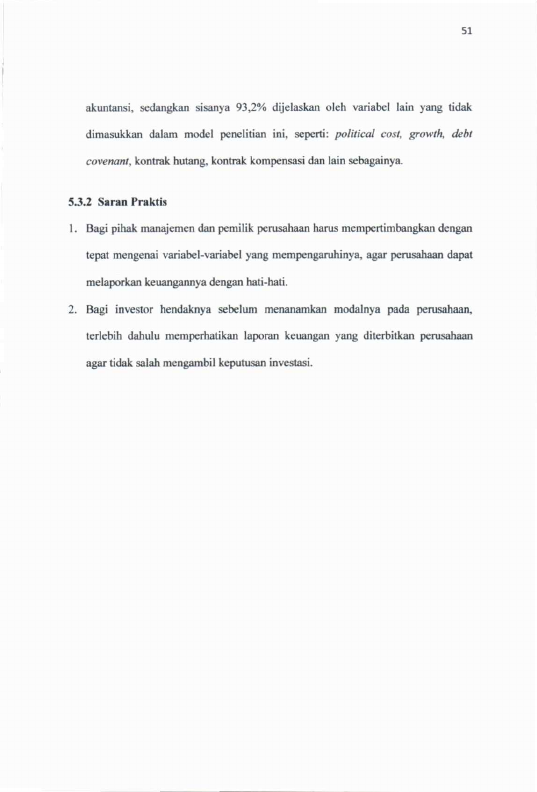 51

akuntansi, sedangkan sisanya 93,2% dijelaskan oleh variabel lain yang tidak dimasukkan dalam model penelitian ini, seperti: political cost, growth, debt covenant, kontrak hutang, kontrak kompensasi dan lain sebagainya.

5.3.2 Saran Praktis

1. Bagi pihak manajemen dan pemilik perusahaan harus mempertimbangkan dengan tepat mengenai variabel-variabel yang mempengaruhinya, agar perusahaan dapat melaporkan keuangannya dengan hati-hati.

2. Bagi investor hendaknya sebelum menanamkan modalnya pada perusahaan, terlebih dahulu memperhatikan laporan keuangan yang diterbitkan perusahaan agar tidak salah mengambil keputusan investasi.